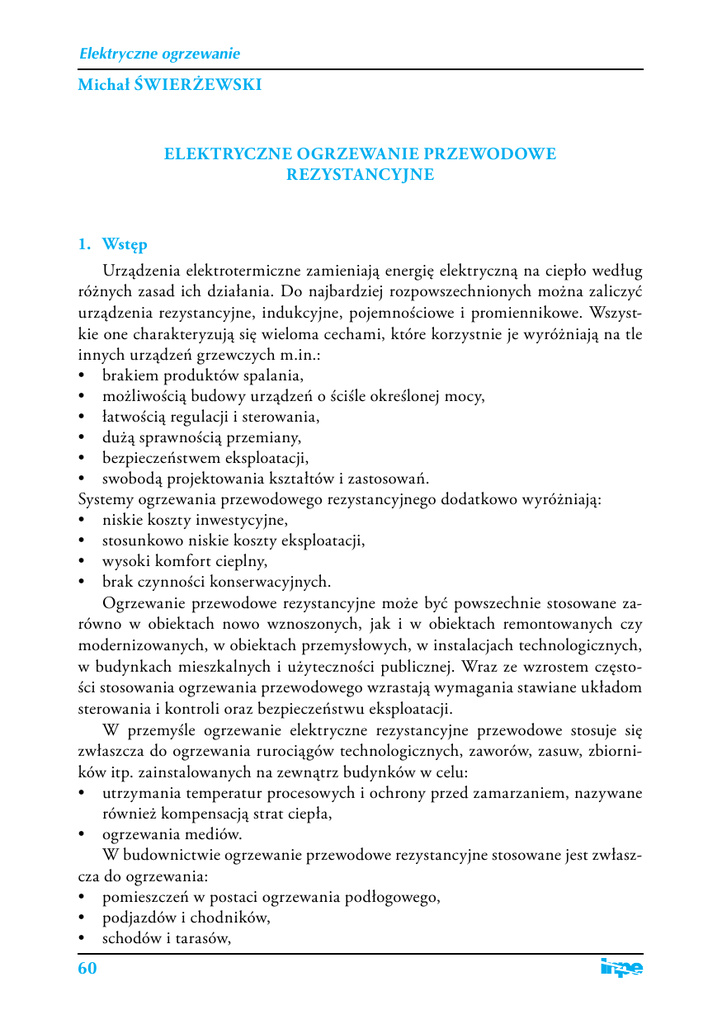 Elektryczne ogrzewanie

Michał ŚWIERŻEWSKI

ELEKTRYCZNE OGRZEWANIE PRZEWODOWE REZYSTANCYJNE

1. Wstęp

Urządzenia elektrotermiczne zamieniają energię elektryczną na ciepło według różnych zasad ich działania. Do najbardziej rozpowszechnionych można zaliczyć urządzenia rezystancyjne, indukcyjne, pojemnościowe i promiennikowe. Wszystkie one charakteryzują się wieloma cechami, które korzystnie je wyróżniają na tle innych urządzeń grzewczych m.in.:
• brakiem produktów spalania,
• możliwością budowy urządzeń o ściśle określonej mocy,
• łatwością regulacji i sterowania,
• dużą sprawnością przemiany,
• bezpieczeństwem eksploatacji,
• swobodą projektowania kształtów i zastosowań.
Systemy ogrzewania przewodowego rezystancyjnego dodatkowo wyróżniają:
• niskie koszty inwestycyjne,
• stosunkowo niskie koszty eksploatacji,
• wysoki komfort cieplny,
• brak czynności konserwacyjnych.

Ogrzewanie przewodowe rezystancyjne może być powszechnie stosowane zarówno w obiektach nowo wznoszonych, jak i w obiektach remontowanych czy modernizowanych, w obiektach przemysłowych, w instalacjach technologicznych, w budynkach mieszkalnych i użyteczności publicznej. Wraz ze wzrostem częstości stosowania ogrzewania przewodowego wzrastają wymagania stawiane układom sterowania i kontroli oraz bezpieczeństwu eksploatacji.

W przemyśle ogrzewanie elektryczne rezystancyjne przewodowe stosuje się zwłaszcza do ogrzewania rurociągów technologicznych, zaworów, zasuw, zbiorników itp. zainstalowanych na zewnątrz budynków w celu:
• utrzymania temperatur procesowych i ochrony przed zamarzaniem, nazywane również kompensacją strat ciepła,
• ogrzewania mediów.

W budownictwie ogrzewanie przewodowe rezystancyjne stosowane jest zwłaszcza do ogrzewania:
• pomieszczeń w postaci ogrzewania podłogowego,
• podjazdów i chodników,
• schodów i tarasów,

60

inpe